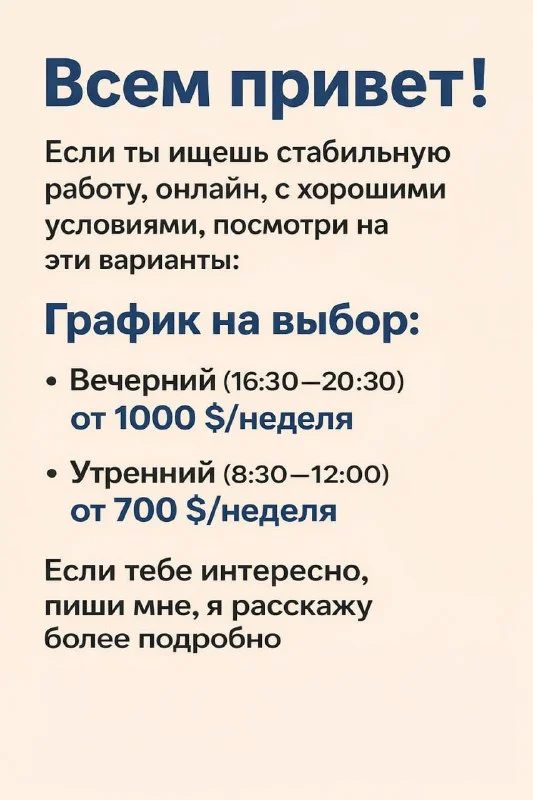 Всем привет!

Если ты ищешь стабильную работу, онлайн, с хорошими условиями, посмотри на эти варианты:

График на выбор:

• Вечерний (16:30—20:30)
от 1000 $/неделя

• Утренний (8:30—12:00)
от 700 $/неделя

Если тебе интересно, пиши мне, я расскажу более подробно